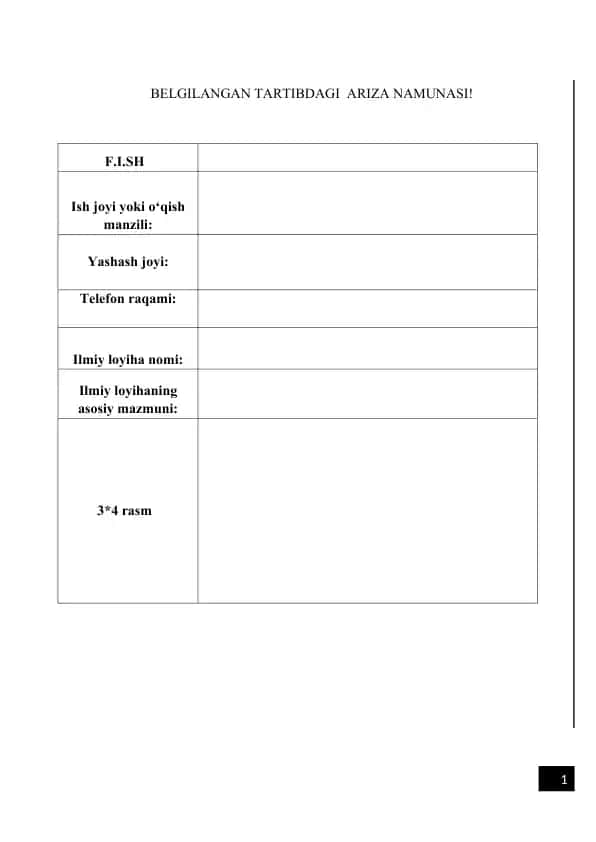 BELGILANGAN TARTIBDAGI ARIZA NAMUNASI!

| F.I.SH | |
|---|---|
| Ish joyi yoki o‘qish manzili: | |
| Yashash joyi: | |
| Telefon raqami: | |
| Ilmiy loyiha nomi: | |
| Ilmiy loyihaning asosiy mazmuni: | |
| 3*4 rasm | |

1